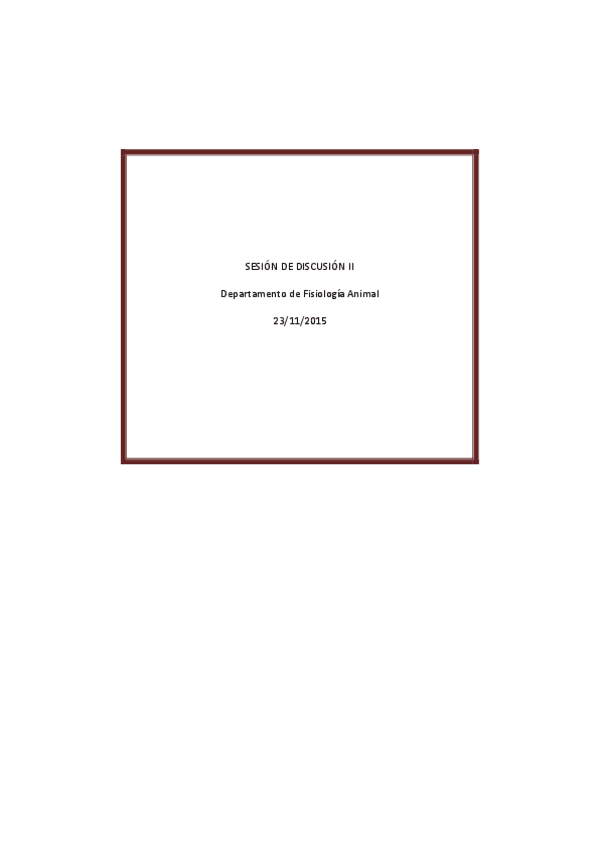 SESIÓN DE DISCUSIÓN II

Departamento de Fisiología Animal

23/11/2015